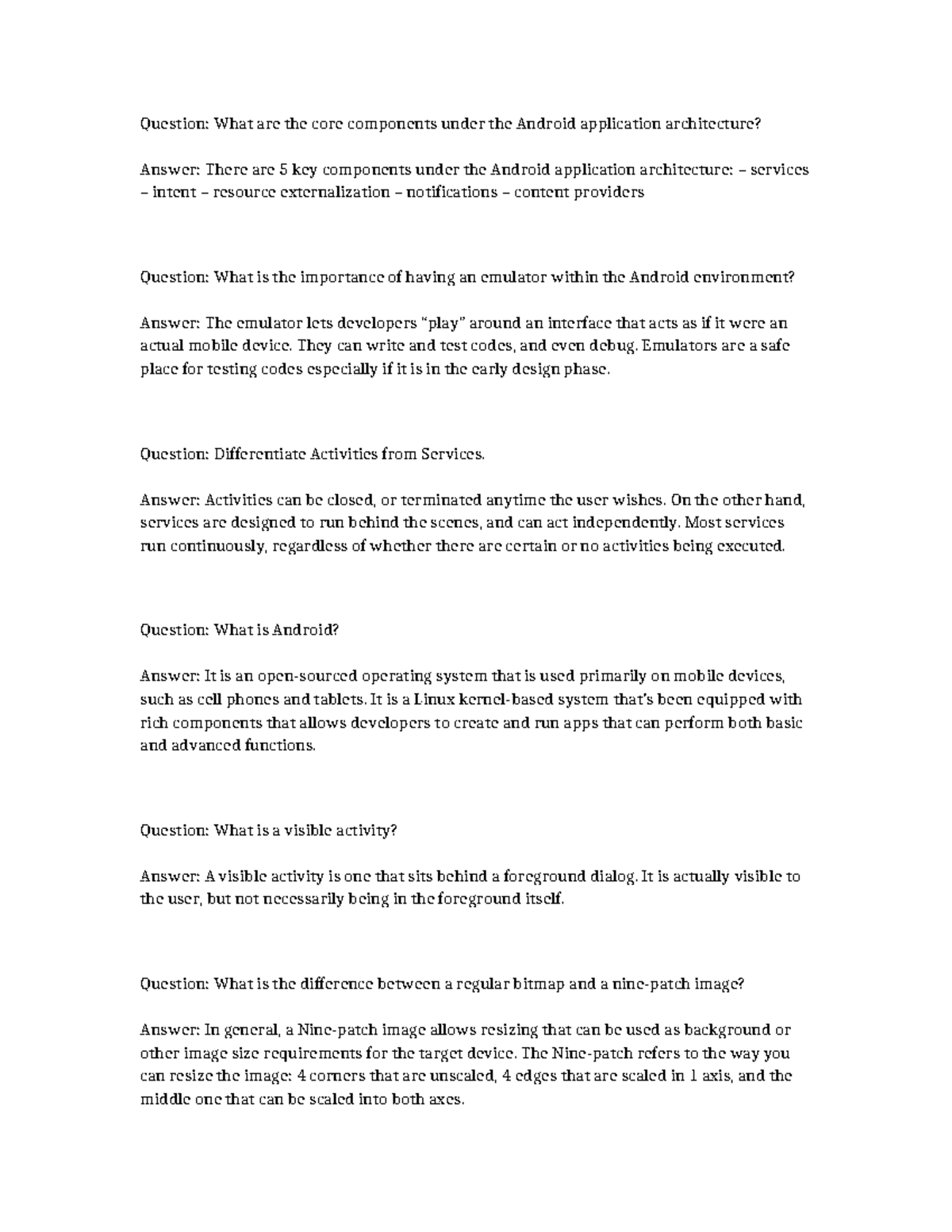 Question: What are the core components under the Android application architecture?

Answer: There are 5 key components under the Android application architecture: – services – intent – resource externalization – notifications – content providers

Question: What is the importance of having an emulator within the Android environment?

Answer: The emulator lets developers "play" around an interface that acts as if it were an actual mobile device. They can write and test codes, and even debug. Emulators are a safe place for testing codes especially if it is in the early design phase.

Question: Differentiate Activities from Services.

Answer: Activities can be closed, or terminated anytime the user wishes. On the other hand, services are designed to run behind the scenes, and can act independently. Most services run continuously, regardless of whether there are certain or no activities being executed.

Question: What is Android?

Answer: It is an open-sourced operating system that is used primarily on mobile devices, such as cell phones and tablets. It is a Linux kernel-based system that's been equipped with rich components that allows developers to create and run apps that can perform both basic and advanced functions.

Question: What is a visible activity?

Answer: A visible activity is one that sits behind a foreground dialog. It is actually visible to the user, but not necessarily being in the foreground itself.

Question: What is the difference between a regular bitmap and a nine-patch image?

Answer: In general, a Nine-patch image allows resizing that can be used as background or other image size requirements for the target device. The Nine-patch refers to the way you can resize the image: 4 corners that are unscaled, 4 edges that are scaled in 1 axis, and the middle one that can be scaled into both axes.